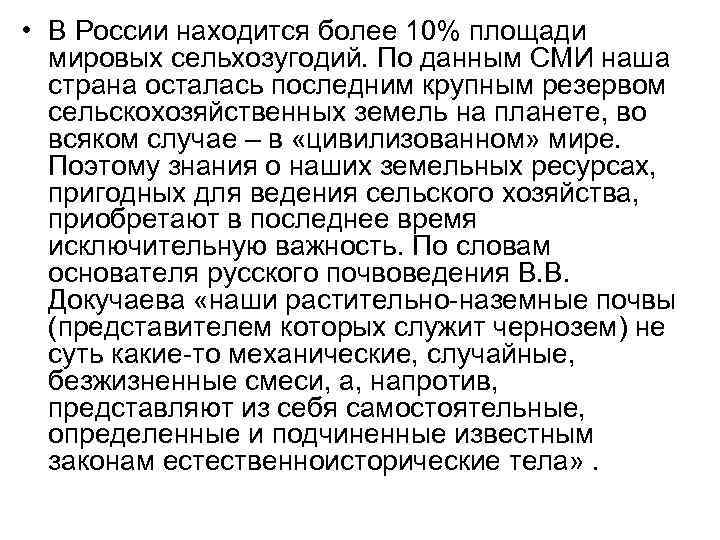 • В России находится более 10% площади мировых сельхозугодий. По данным СМИ наша страна осталась последним крупным резервом сельскохозяйственных земель на планете, во всяком случае – в «цивилизованном» мире. Поэтому знания о наших земельных ресурсах, пригодных для ведения сельского хозяйства, приобретают в последнее время исключительную важность. По словам основателя русского почвоведения В.В. Докучаева «наши растительно-наземные почвы (представителем которых служит чернозем) не суть какие-то механические, случайные, безжизненные смеси, а, напротив, представляют из себя самостоятельные, определенные и подчиненные известным законам естественноисторические тела» .